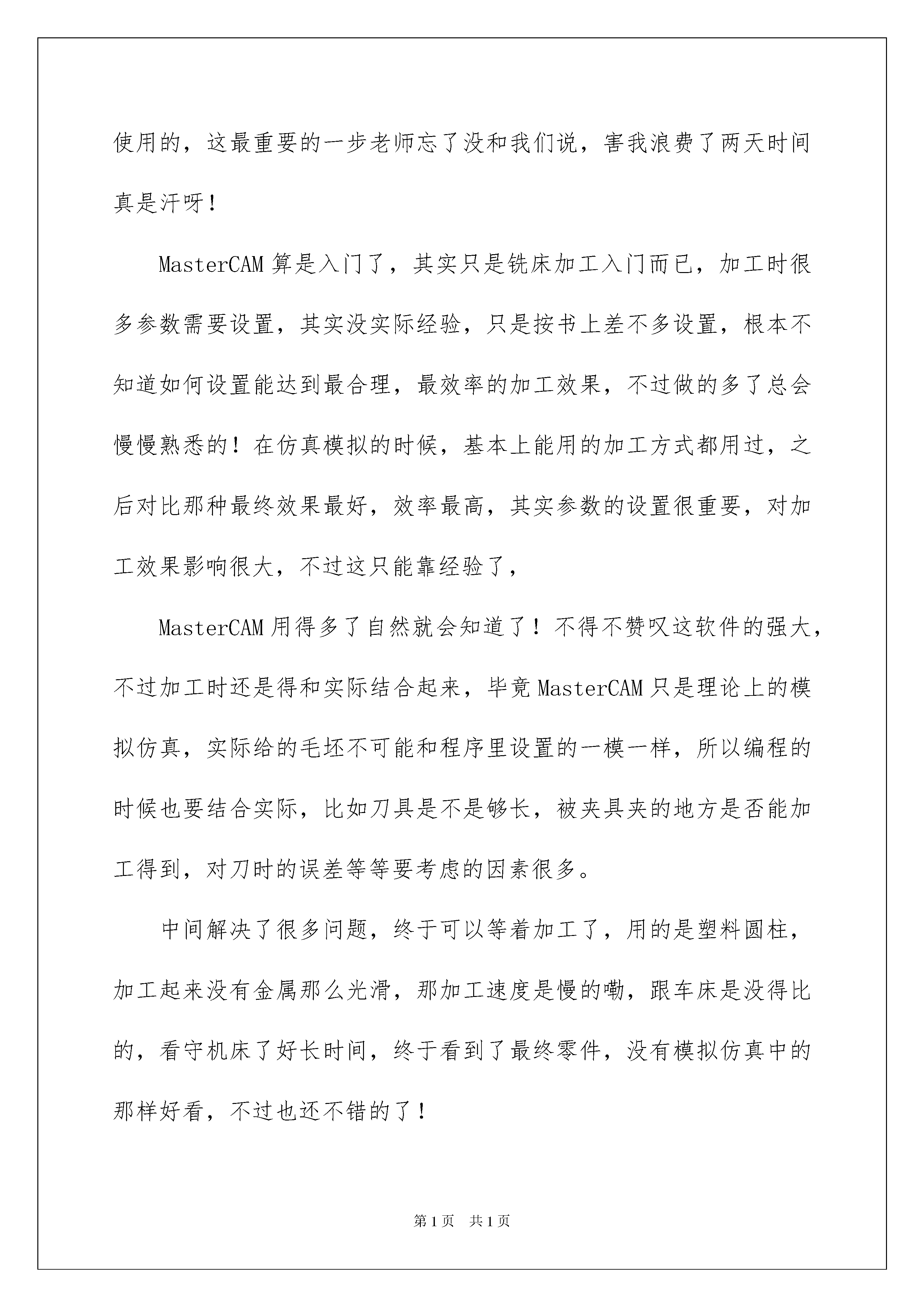 使用的，这最重要的一步老师忘了没和我们说，害我浪费了两天时间真是汗呀！

MasterCAM 算是入门了，其实只是铣床加工入门而已，加工时很多参数需要设置，其实没实际经验，只是按书上差不多设置，根本不知道如何设置能达到最合理，最效率的加工效果，不过做的多了总会慢慢熟悉的！在仿真模拟的时候，基本上能用的加工方式都用过，之后对比那种最终效果最好，效率最高，其实参数的设置很重要，对加工效果影响很大，不过这只能靠经验了，

MasterCAM 用得多了自然就会知道了！不得不赞叹这软件的强大，不过加工时还是得和实际结合起来，毕竟 MasterCAM 只是理论上的模拟仿真，实际给的毛坯不可能和程序里设置的一模一样，所以编程的时候也要结合实际，比如刀具是不是够长，被夹具夹的地方是否能加工得到，对刀时的误差等等要考虑的因素很多。

中间解决了很多问题，终于可以等着加工了，用的是塑料圆柱，加工起来没有金属那么光滑，那加工速度是慢的嘞，跟车床是没得比的，看守机床了好长时间，终于看到了最终零件，没有模拟仿真中的那样好看，不过也还不错的了！

第 1 页 共 1 页